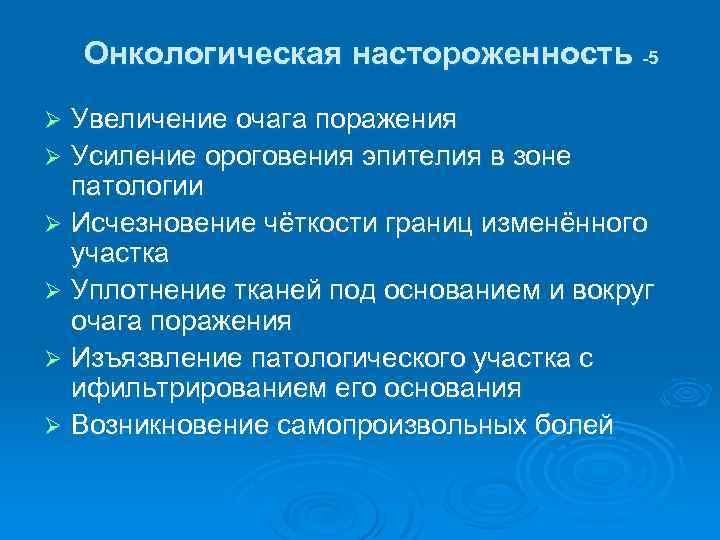 Онкологическая настороженность -5

➢ Увеличение очага поражения
➢ Усиление ороговения эпителия в зоне патологии
➢ Исчезновение чёткости границ изменённого участка
➢ Уплотнение тканей под основанием и вокруг очага поражения
➢ Изъязвление патологического участка с ифильтрированием его основания
➢ Возникновение самопроизвольных болей